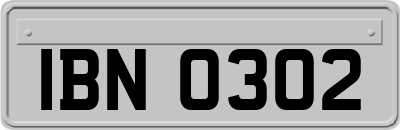 IBN 0302